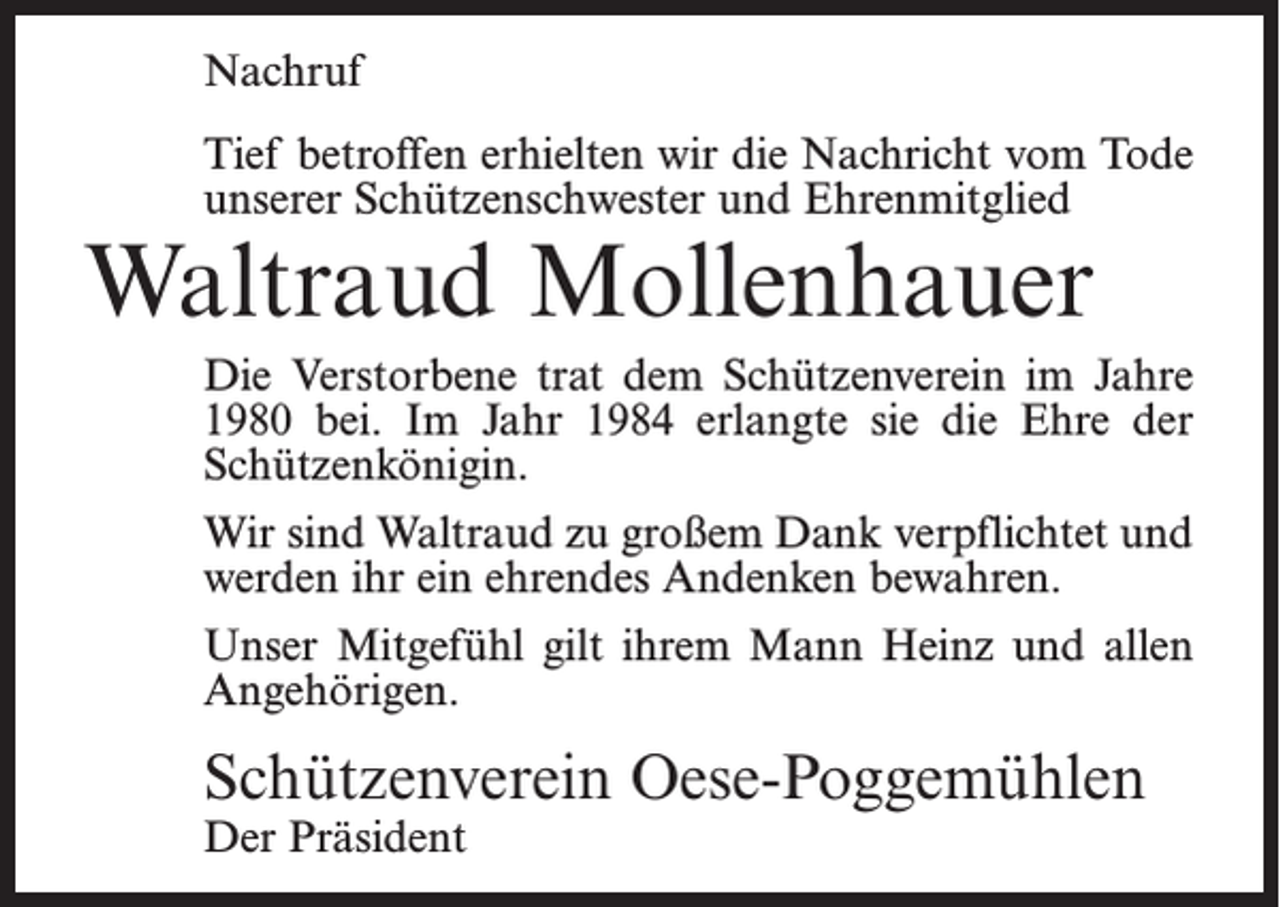 Nachruf

Tief betroffen erhielten wir die Nachricht vom Tode unserer Schützenschwester und Ehrenmitglied

Waltraud Mollenhauer

Die Verstorbene trat dem Schützenverein im Jahre 1980 bei. Im Jahr 1984 erlangte sie die Ehre der Schützenkönigin.

Wir sind Waltraud zu großem Dank verpflichtet und werden ihr ein ehrendes Andenken bewahren.

Unser Mitgefühl gilt ihrem Mann Heinz und allen Angehörigen.

Schützenverein Oese-Poggemühlen
Der Präsident